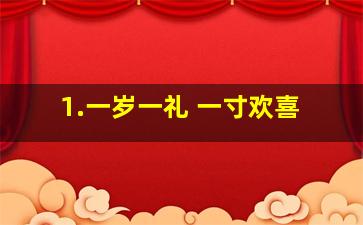 1.一岁一礼 一寸欢喜